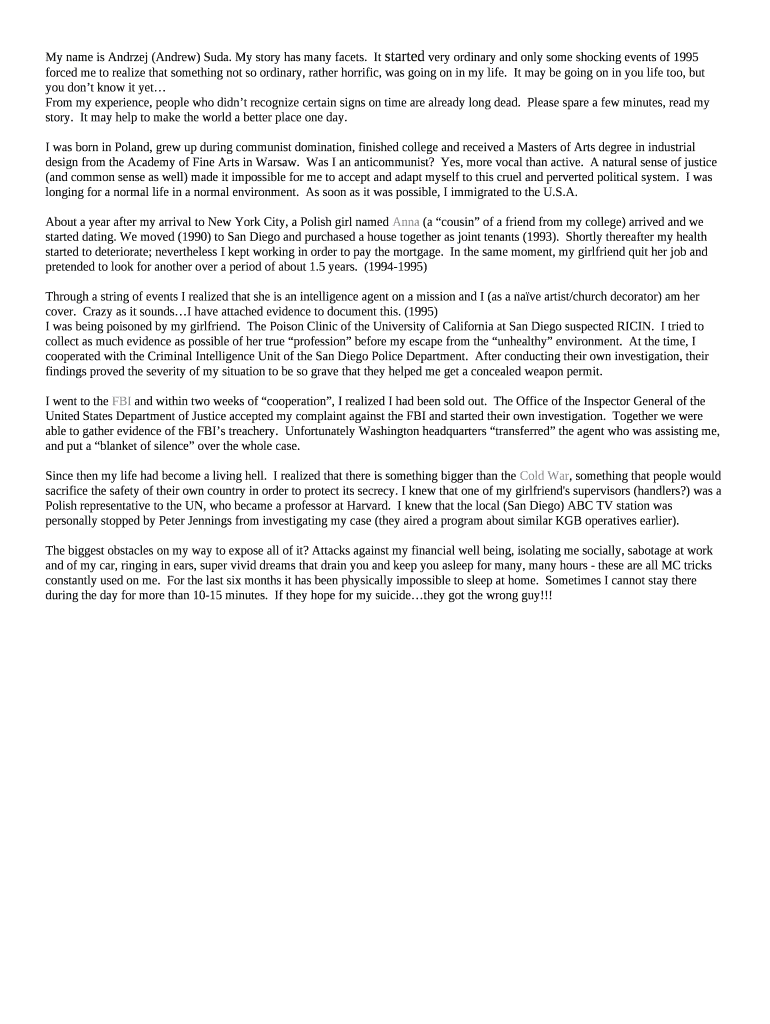 My name is Andrzej (Andrew) Suda. My story has many facets. It started very ordinary and only some shocking events of 1995 forced me to realize that something not so ordinary, rather horrific, was going on in my life. It may be going on in you life too, but you don't know it yet…
From my experience, people who didn't recognize certain signs on time are already long dead. Please spare a few minutes, read my story. It may help to make the world a better place one day.

I was born in Poland, grew up during communist domination, finished college and received a Masters of Arts degree in industrial design from the Academy of Fine Arts in Warsaw. Was I an anticommunist? Yes, more vocal than active. A natural sense of justice (and common sense as well) made it impossible for me to accept and adapt myself to this cruel and perverted political system. I was longing for a normal life in a normal environment. As soon as it was possible, I immigrated to the U.S.A.

About a year after my arrival to New York City, a Polish girl named Anna (a "cousin" of a friend from my college) arrived and we started dating. We moved (1990) to San Diego and purchased a house together as joint tenants (1993). Shortly thereafter my health started to deteriorate; nevertheless I kept working in order to pay the mortgage. In the same moment, my girlfriend quit her job and pretended to look for another over a period of about 1.5 years. (1994-1995)

Through a string of events I realized that she is an intelligence agent on a mission and I (as a naïve artist/church decorator) am her cover. Crazy as it sounds…I have attached evidence to document this. (1995)
I was being poisoned by my girlfriend. The Poison Clinic of the University of California at San Diego suspected RICIN. I tried to collect as much evidence as possible of her true "profession" before my escape from the "unhealthy" environment. At the time, I cooperated with the Criminal Intelligence Unit of the San Diego Police Department. After conducting their own investigation, their findings proved the severity of my situation to be so grave that they helped me get a concealed weapon permit.

I went to the FBI and within two weeks of "cooperation", I realized I had been sold out. The Office of the Inspector General of the United States Department of Justice accepted my complaint against the FBI and started their own investigation. Together we were able to gather evidence of the FBI's treachery. Unfortunately Washington headquarters "transferred" the agent who was assisting me, and put a "blanket of silence" over the whole case.

Since then my life had become a living hell. I realized that there is something bigger than the Cold War, something that people would sacrifice the safety of their own country in order to protect its secrecy. I knew that one of my girlfriend's supervisors (handlers?) was a Polish representative to the UN, who became a professor at Harvard. I knew that the local (San Diego) ABC TV station was personally stopped by Peter Jennings from investigating my case (they aired a program about similar KGB operatives earlier).

The biggest obstacles on my way to expose all of it? Attacks against my financial well being, isolating me socially, sabotage at work and of my car, ringing in ears, super vivid dreams that drain you and keep you asleep for many, many hours - these are all MC tricks constantly used on me. For the last six months it has been physically impossible to sleep at home. Sometimes I cannot stay there during the day for more than 10-15 minutes. If they hope for my suicide…they got the wrong guy!!!